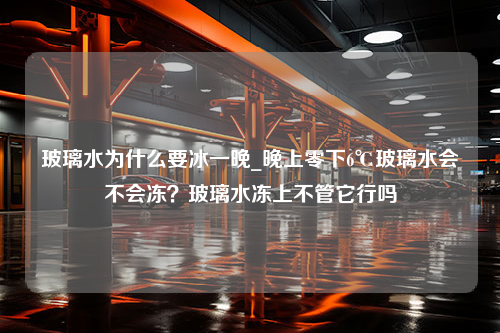 玻璃水为什么要冰一晚_晚上零下6℃玻璃水会不会冻？玻璃水冻上不管它行吗